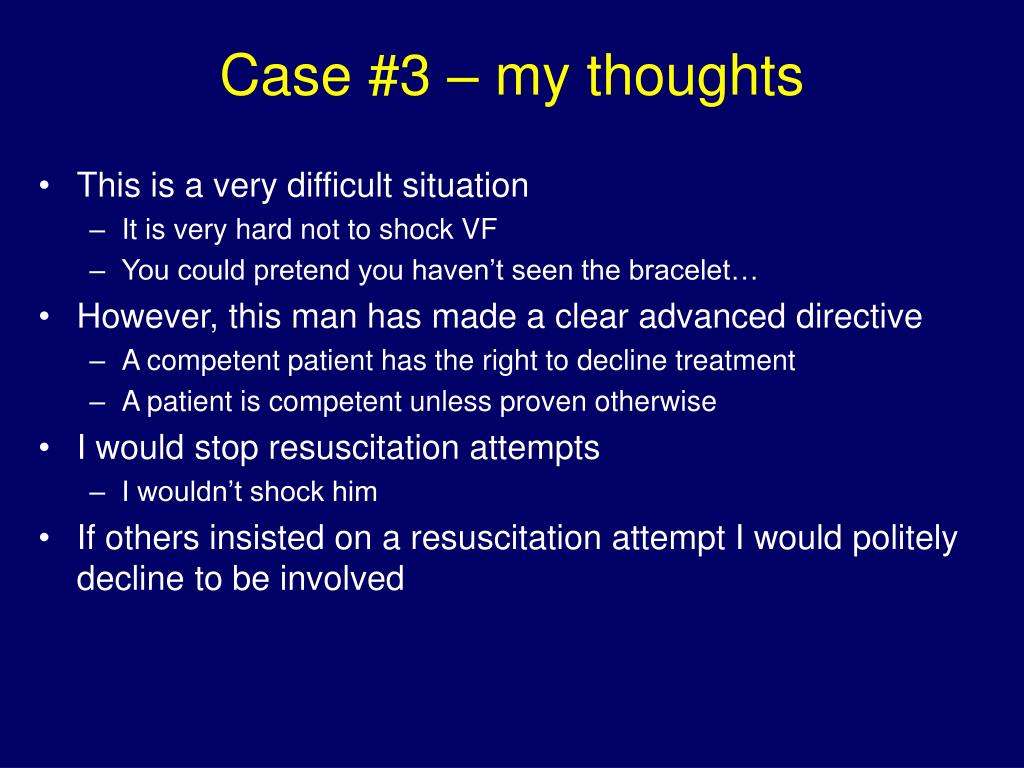 Case #3 – my thoughts

• This is a very difficult situation
– It is very hard not to shock VF
– You could pretend you haven’t seen the bracelet…
• However, this man has made a clear advanced directive
– A competent patient has the right to decline treatment
– A patient is competent unless proven otherwise
• I would stop resuscitation attempts
– I wouldn’t shock him
• If others insisted on a resuscitation attempt I would politely decline to be involved